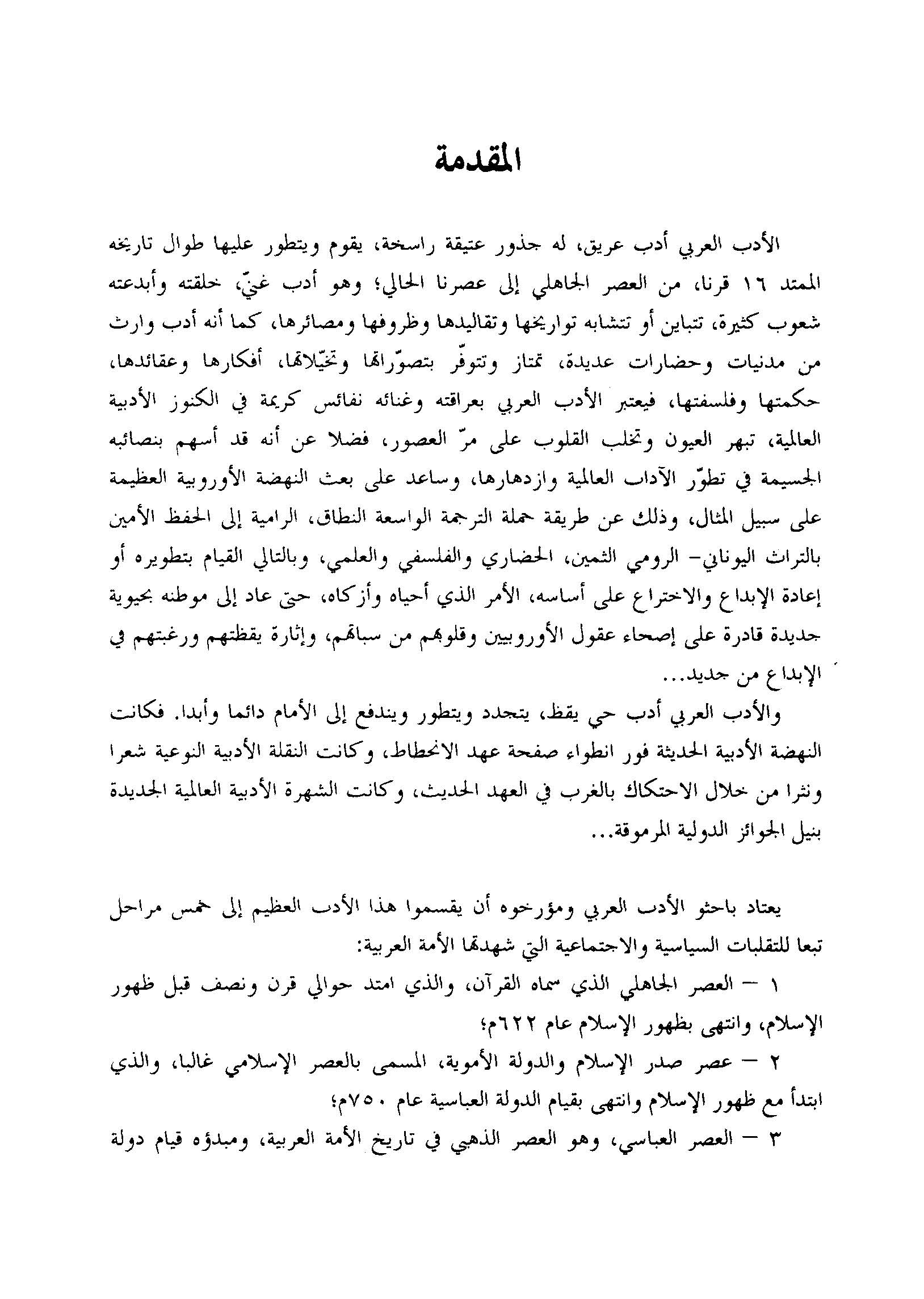 المقدمة

الأدب العربي أدب عريق، له جذور عتيقة راسخة، يقوم ويتطور عليها طوال تاريخه الممتد ١٦ قرنا، من العصر الجاهلي إلى عصرنا الحالي؛ وهو أدب غنيّ، خلقته وأبدعته شعوب كثيرة، تتباين أو تتشابه تواريخها وتقاليدها وظروفها ومصائرها، كما أنه أدب وارث من مدنيات وحضارات عديدة، تمتاز وتتوفّر بتصوّراتها وتخيّلاتها، أفكارها وعقائدها، حكمتها وفلسفتها، فيعتبر الأدب العربي بعراقته وغنائه نفائس كريمة في الكنوز الأدبية العالمية، تبهر العيون وتخلب القلوب على مرّ العصور، فضلا عن أنه قد أسهم بنصائبه الجسيمة في تطوّر الآداب العالمية وازدهارها، وساعد على بعث النهضة الأوروبية العظيمة على سبيل المثال، وذلك عن طريقة حملة الترجمة الواسعة النطاق، الرامية إلى الحفظ الأمين بالتراث اليوناني- الرومي الثمين، الحضاري والفلسفي والعلمي، وبالتالي القيام بتطويره أو إعادة الإبداع والاختراع على أساسه، الأمر الذي أحياه وأزكاه، حتى عاد إلى موطنه بحيوية جديدة قادرة على إصحاء عقول الأوروبيين وقلوبهم من سباتهم، وإثارة يقظتهم ورغبتهم في الإبداع من جديد...

والأدب العربي أدب حي يقظ، يتجدد ويتطور ويندفع إلى الأمام دائما وأبدا. فكانت النهضة الأدبية الحديثة فور انطواء صفحة عهد الانحطاط، وكانت النقلة الأدبية النوعية شعرا ونثرا من خلال الاحتكاك بالغرب في العهد الحديث، وكانت الشهرة الأدبية العالمية الجديدة بنيل الجوائز الدولية المرموقة...

يعتاد باحثو الأدب العربي ومؤرخوه أن يقسموا هذا الأدب العظيم إلى خمس مراحل تبعا للتقلبات السياسية والاجتماعية التي شهدتها الأمة العربية:

١ – العصر الجاهلي الذي سماه القرآن، والذي امتد حوالي قرن ونصف قبل ظهور الإسلام، وانتهى بظهور الإسلام عام ٦٢٢م؛

٢ – عصر صدر الإسلام والدولة الأموية، المسمى بالعصر الإسلامي غالبا، والذي ابتدأ مع ظهور الإسلام وانتهى بقيام الدولة العباسية عام ٧٥٠م؛

٣ – العصر العباسي، وهو العصر الذهبي في تاريخ الأمة العربية، ومبدؤه قيام دولة